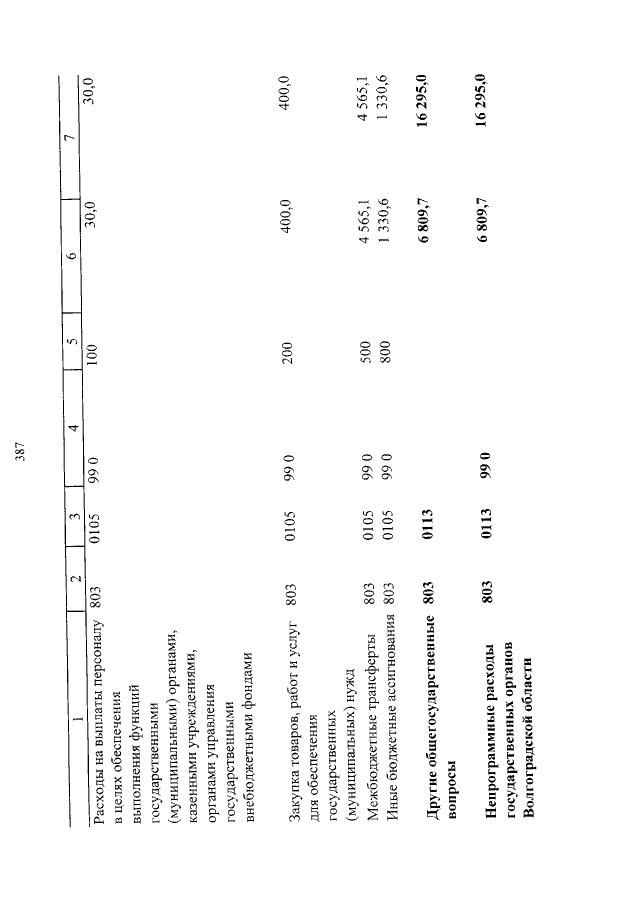 387

| 1 | 2 | 3 | 4 | 5 | 6 | 7 |
|---|---|---|---|---|---|---|
| Расходы на выплаты персоналу в целях обеспечения выполнения функций государственными (муниципальными) органами, казенными учреждениями, органами управления государственными внебюджетными фондами | 803 | 0105 | 99 0 | 100 | 30,0 | 30,0 |
| Закупка товаров, работ и услуг для обеспечения государственных (муниципальных) нужд | 803 | 0105 | 99 0 | 200 | 400,0 | 400,0 |
| Межбюджетные трансферты | 803 | 0105 | 99 0 | 500 | 4 565,1 | 4 565,1 |
| Иные бюджетные ассигнования | 803 | 0105 | 99 0 | 800 | 1 330,6 | 1 330,6 |
| **Другие общегосударственные вопросы** | **803** | **0113** | | | **6 809,7** | **16 295,0** |
| **Непрограммные расходы государственных органов Волгоградской области** | **803** | **0113** | **99 0** | | **6 809,7** | **16 295,0** |